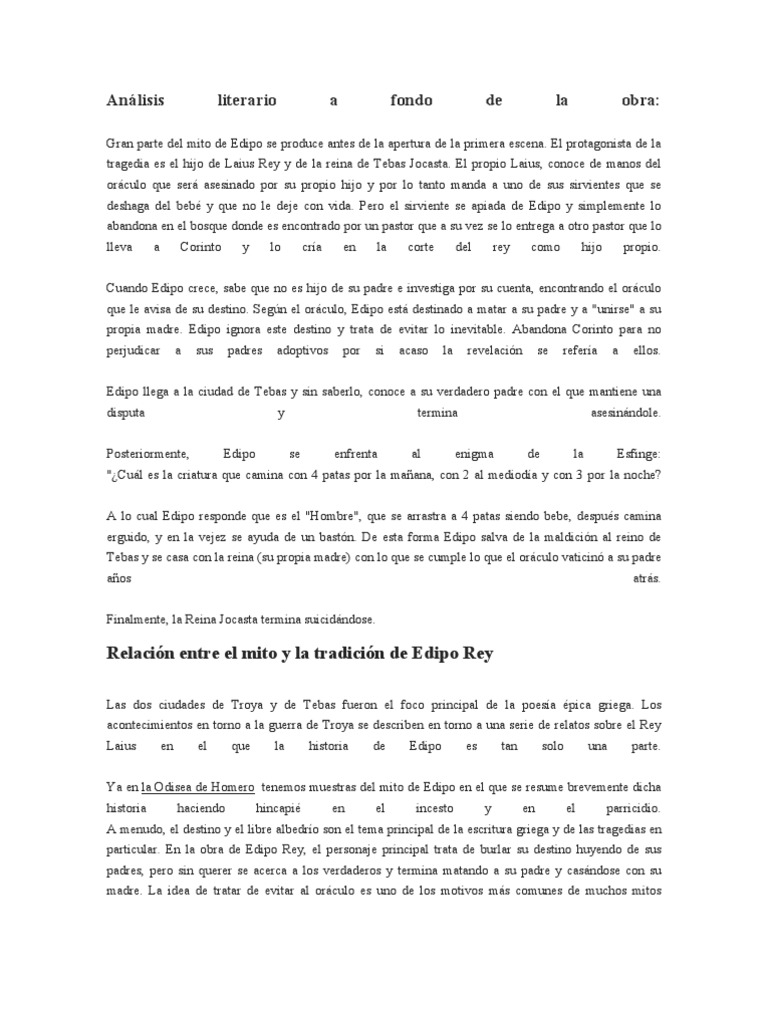 Análisis literario a fondo de la obra:

Gran parte del mito de Edipo se produce antes de la apertura de la primera escena. El protagonista de la tragedia es el hijo de Laius Rey y de la reina de Tebas Jocasta. El propio Laius, conoce de manos del oráculo que será asesinado por su propio hijo y por lo tanto manda a uno de sus sirvientes que se deshaga del bebé y que no le deje con vida. Pero el sirviente se apiada de Edipo y simplemente lo abandona en el bosque donde es encontrado por un pastor que a su vez se lo entrega a otro pastor que lo lleva a Corinto y lo cría en la corte del rey como hijo propio.

Cuando Edipo crece, sabe que no es hijo de su padre e investiga por su cuenta, encontrando el oráculo que le avisa de su destino. Según el oráculo, Edipo está destinado a matar a su padre y a "unirse" a su propia madre. Edipo ignora este destino y trata de evitar lo inevitable. Abandona Corinto para no perjudicar a sus padres adoptivos por si acaso la revelación se refería a ellos.

Edipo llega a la ciudad de Tebas y sin saberlo, conoce a su verdadero padre con el que mantiene una disputa y termina asesinándole.

Posteriormente, Edipo se enfrenta al enigma de la Esfinge: "¿Cuál es la criatura que camina con 4 patas por la mañana, con 2 al mediodía y con 3 por la noche?

A lo cual Edipo responde que es el "Hombre", que se arrastra a 4 patas siendo bebe, después camina erguido, y en la vejez se ayuda de un bastón. De esta forma Edipo salva de la maldición al reino de Tebas y se casa con la reina (su propia madre) con lo que se cumple lo que el oráculo vaticinó a su padre años atrás.

Finalmente, la Reina Jocasta termina suicidándose.

Relación entre el mito y la tradición de Edipo Rey

Las dos ciudades de Troya y de Tebas fueron el foco principal de la poesía épica griega. Los acontecimientos en torno a la guerra de Troya se describen en torno a una serie de relatos sobre el Rey Laius en el que la historia de Edipo es tan solo una parte.

Ya en la Odisea de Homero tenemos muestras del mito de Edipo en el que se resume brevemente dicha historia haciendo hincapié en el incesto y en el parricidio.
A menudo, el destino y el libre albedrío son el tema principal de la escritura griega y de las tragedias en particular. En la obra de Edipo Rey, el personaje principal trata de burlar su destino huyendo de sus padres, pero sin querer se acerca a los verdaderos y termina matando a su padre y casándose con su madre. La idea de tratar de evitar al oráculo es uno de los motivos más comunes de muchos mitos